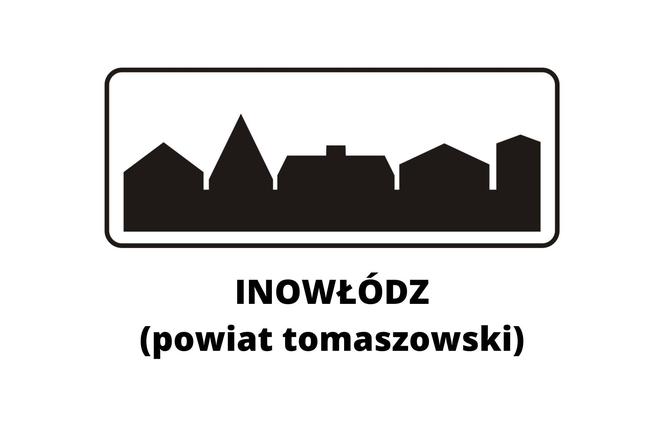 INOWŁÓDZ
(powiat tomaszowski)